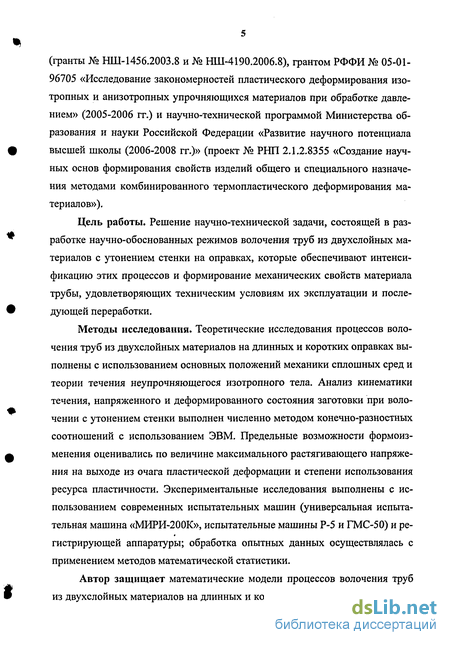 5

(гранты № НШ-1456.2003.8 и № НШ-4190.2006.8), грантом РФФИ № 05-01-96705 «Исследование закономерностей пластического деформирования изотропных и анизотропных упрочняющихся материалов при обработке давлением» (2005-2006 гг.) и научно-технической программой Министерства образования и науки Российской Федерации «Развитие научного потенциала высшей школы (2006-2008 гг.)» (проект № РНП 2.1.2.8355 «Создание научных основ формирования свойств изделий общего и специального назначения методами комбинированного термопластического деформирования материалов»).

Цель работы. Решение научно-технической задачи, состоящей в разработке научно-обоснованных режимов волочения труб из двухслойных материалов с утонением стенки на оправках, которые обеспечивают интенсификацию этих процессов и формирование механических свойств материала трубы, удовлетворяющих техническим условиям их эксплуатации и последующей переработки.

Методы исследования. Теоретические исследования процессов волочения труб из двухслойных материалов на длинных и коротких оправках выполнены с использованием основных положений механики сплошных сред и теории течения неупрочняющегося изотропного тела. Анализ кинематики течения, напряженного и деформированного состояния заготовки при волочении с утонением стенки выполнен численно методом конечно-разностных соотношений с использованием ЭВМ. Предельные возможности формоизменения оценивались по величине максимального растягивающего напряжения на выходе из очага пластической деформации и степени использования ресурса пластичности. Экспериментальные исследования выполнены с использованием современных испытательных машин (универсальная испытательная машина «МИРИ-200К», испытательные машины Р-5 и ГМС-50) и регистрирующей аппаратуры; обработка опытных данных осуществлялась с применением методов математической статистики.

Автор защищает математические модели процессов волочения труб из двухслойных материалов на длинных и ко

dsLib.net
библиотека диссертаций